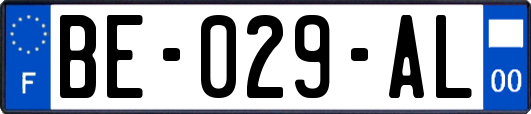 F
BE-029-AL
00